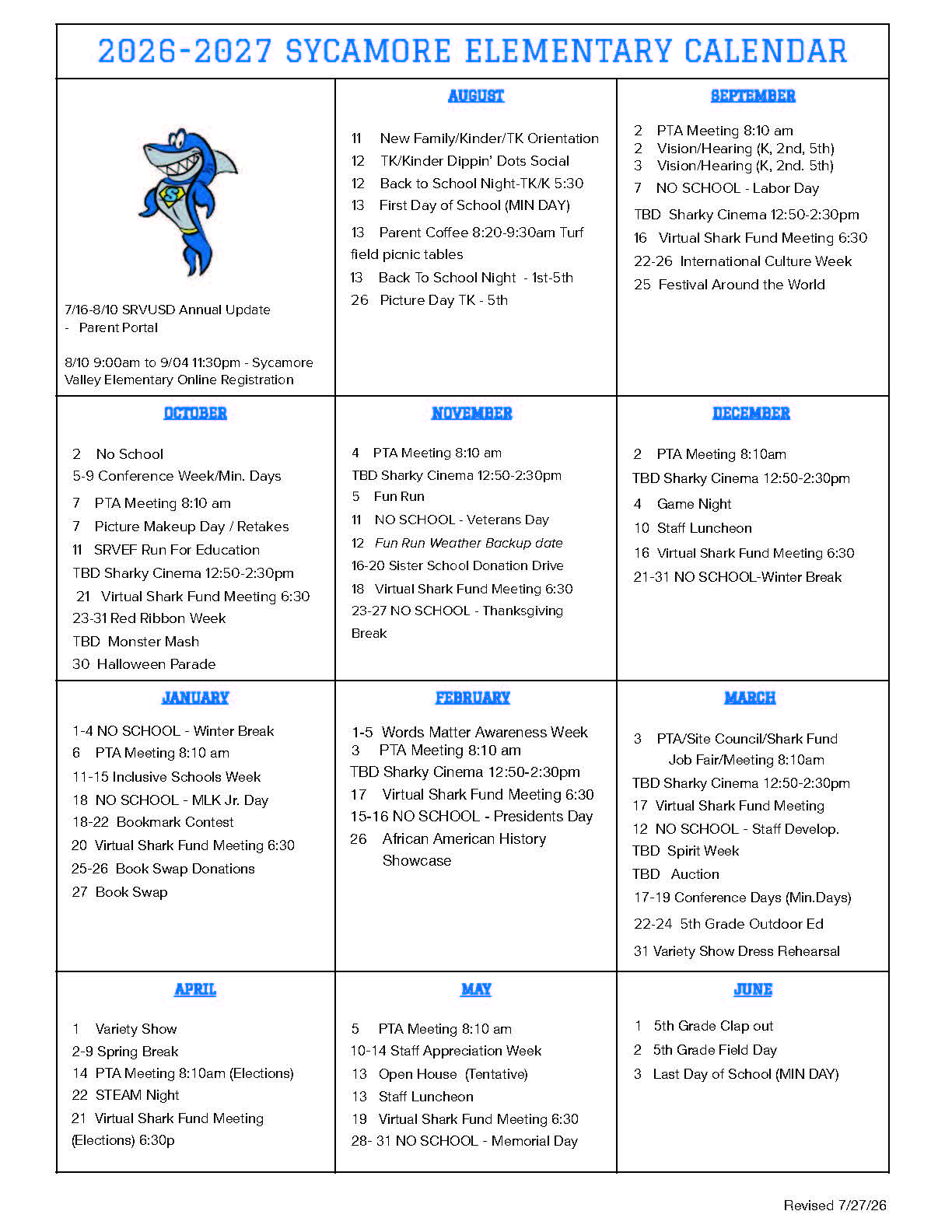 2026-2027 SYCAMORE ELEMENTARY CALENDAR

7/16-8/10 SRVUSD Annual Update
- Parent Portal

8/10 9:00am to 9/04 11:30pm - Sycamore Valley Elementary Online Registration

AUGUST

11 New Family/Kinder/TK Orientation
12 TK/Kinder Dippin' Dots Social
12 Back to School Night-TK/K 5:30
13 First Day of School (MIN DAY)
13 Parent Coffee 8:20-9:30am Turf field picnic tables
13 Back To School Night - 1st-5th
26 Picture Day TK - 5th

SEPTEMBER

2 PTA Meeting 8:10 am
2 Vision/Hearing (K, 2nd, 5th)
3 Vision/Hearing (K, 2nd. 5th)
7 NO SCHOOL - Labor Day
TBD Sharky Cinema 12:50-2:30pm
16 Virtual Shark Fund Meeting 6:30
22-26 International Culture Week
25 Festival Around the World

OCTOBER

2 No School
5-9 Conference Week/Min. Days
7 PTA Meeting 8:10 am
7 Picture Makeup Day / Retakes
11 SRVEF Run For Education
TBD Sharky Cinema 12:50-2:30pm
21 Virtual Shark Fund Meeting 6:30
23-31 Red Ribbon Week
TBD Monster Mash
30 Halloween Parade

NOVEMBER

4 PTA Meeting 8:10 am
TBD Sharky Cinema 12:50-2:30pm
5 Fun Run
11 NO SCHOOL - Veterans Day
12 Fun Run Weather Backup date
16-20 Sister School Donation Drive
18 Virtual Shark Fund Meeting 6:30
23-27 NO SCHOOL - Thanksgiving Break

DECEMBER

2 PTA Meeting 8:10am
TBD Sharky Cinema 12:50-2:30pm
4 Game Night
10 Staff Luncheon
16 Virtual Shark Fund Meeting 6:30
21-31 NO SCHOOL-Winter Break

JANUARY

1-4 NO SCHOOL - Winter Break
6 PTA Meeting 8:10 am
11-15 Inclusive Schools Week
18 NO SCHOOL - MLK Jr. Day
18-22 Bookmark Contest
20 Virtual Shark Fund Meeting 6:30
25-26 Book Swap Donations
27 Book Swap

FEBRUARY

1-5 Words Matter Awareness Week
3 PTA Meeting 8:10 am
TBD Sharky Cinema 12:50-2:30pm
17 Virtual Shark Fund Meeting 6:30
15-16 NO SCHOOL - Presidents Day
26 African American History Showcase

MARCH

3 PTA/Site Council/Shark Fund Job Fair/Meeting 8:10am
TBD Sharky Cinema 12:50-2:30pm
17 Virtual Shark Fund Meeting
12 NO SCHOOL - Staff Develop.
TBD Spirit Week
TBD Auction
17-19 Conference Days (Min.Days)
22-24 5th Grade Outdoor Ed
31 Variety Show Dress Rehearsal

APRIL

1 Variety Show
2-9 Spring Break
14 PTA Meeting 8:10am (Elections)
22 STEAM Night
21 Virtual Shark Fund Meeting (Elections) 6:30p

MAY

5 PTA Meeting 8:10 am
10-14 Staff Appreciation Week
13 Open House (Tentative)
13 Staff Luncheon
19 Virtual Shark Fund Meeting 6:30
28- 31 NO SCHOOL - Memorial Day

JUNE

1 5th Grade Clap out
2 5th Grade Field Day
3 Last Day of School (MIN DAY)

Revised 7/27/26